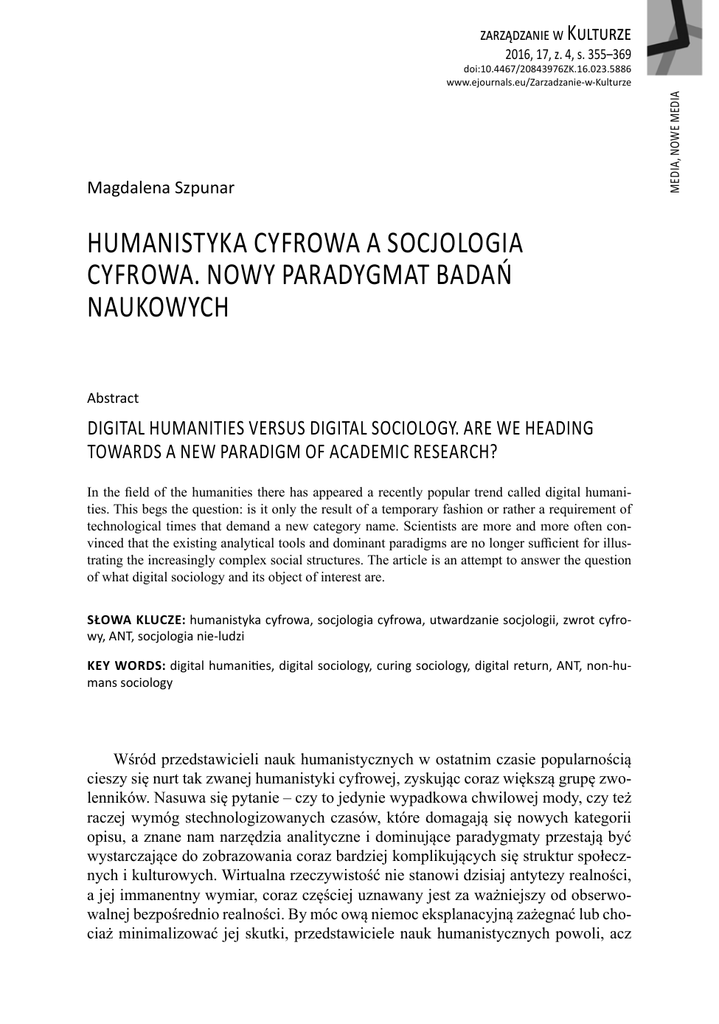 ZARZĄDZANIE W KULTURZE
2016, 17, z. 4, s. 355–369
doi:10.4467/20843976ZK.16.023.5886
www.ejournals.eu/Zarzadzanie-w-Kulturze

MEDIA, NOWE MEDIA

Magdalena Szpunar

HUMANISTYKA CYFROWA A SOCJOLOGIA CYFROWA. NOWY PARADYGMAT BADAŃ NAUKOWYCH

Abstract

DIGITAL HUMANITIES VERSUS DIGITAL SOCIOLOGY. ARE WE HEADING TOWARDS A NEW PARADIGM OF ACADEMIC RESEARCH?

In the field of the humanities there has appeared a recently popular trend called digital humanities. This begs the question: is it only the result of a temporary fashion or rather a requirement of technological times that demand a new category name. Scientists are more and more often convinced that the existing analytical tools and dominant paradigms are no longer sufficient for illustrating the increasingly complex social structures. The article is an attempt to answer the question of what digital sociology and its object of interest are.

SŁOWA KLUCZE: humanistyka cyfrowa, socjologia cyfrowa, utwardzanie socjologii, zwrot cyfrowy, ANT, socjologia nie-ludzi

KEY WORDS: digital humanities, digital sociology, curing sociology, digital return, ANT, non-humans sociology

Wśród przedstawicieli nauk humanistycznych w ostatnim czasie popularnością cieszy się nurt tak zwanej humanistyki cyfrowej, zyskując coraz większą grupę zwolenników. Nasuwa się pytanie – czy to jedynie wypadkowa chwilowej mody, czy też raczej wymóg stechnologizowanych czasów, które domagają się nowych kategorii opisu, a znane nam narzędzia analityczne i dominujące paradygmaty przestają być wystarczające do zobrazowania coraz bardziej komplikujących się struktur społecznych i kulturowych. Wirtualna rzeczywistość nie stanowi dzisiaj antytezy realności, a jej immanentny wymiar, coraz częściej uznawany jest za ważniejszy od obserwowalnej bezpośrednio realności. By móc ową niemoc eksplanacyjną zażegnać lub chociaż minimalizować jej skutki, przedstawiciele nauk humanistycznych powoli, acz